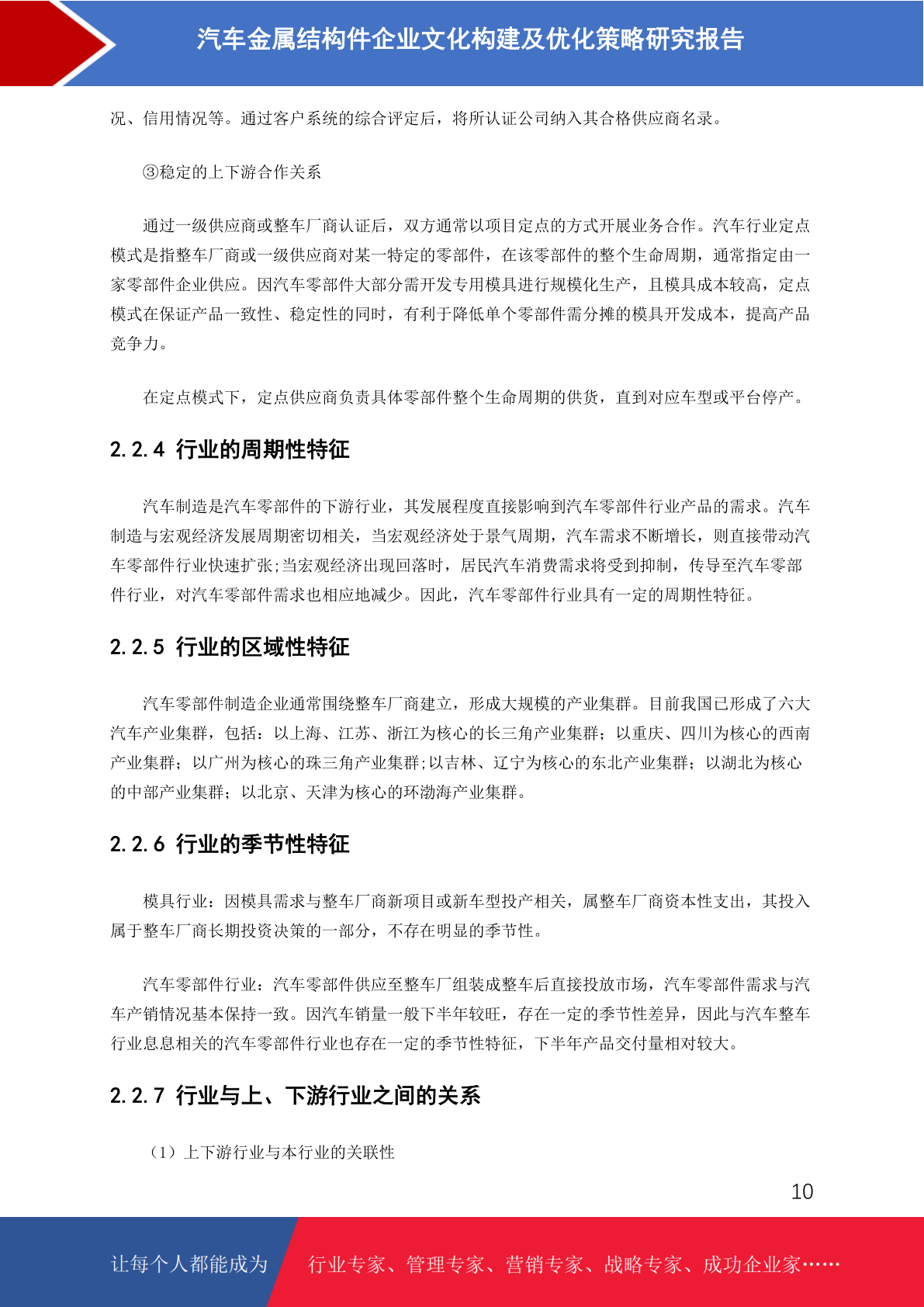 汽车金属结构件企业文化构建及优化策略研究报告

况、信用情况等。通过客户系统的综合评定后，将所认证公司纳入其合格供应商名录。

③稳定的上下游合作关系

通过一级供应商或整车厂商认证后，双方通常以项目定点的方式开展业务合作。汽车行业定点模式是指整车厂商或一级供应商对某一特定的零部件，在该零部件的整个生命周期，通常指定由一家零部件企业供应。因汽车零部件大部分需开发专用模具进行规模化生产，且模具成本较高，定点模式在保证产品一致性、稳定性的同时，有利于降低单个零部件需分摊的模具开发成本，提高产品竞争力。

在定点模式下，定点供应商负责具体零部件整个生命周期的供货，直到对应车型或平台停产。

2.2.4 行业的周期性特征

汽车制造是汽车零部件的下游行业，其发展程度直接影响到汽车零部件行业产品的需求。汽车制造与宏观经济发展周期密切相关，当宏观经济处于景气周期，汽车需求不断增长，则直接带动汽车零部件行业快速扩张;当宏观经济出现回落时，居民汽车消费需求将受到抑制，传导至汽车零部件行业，对汽车零部件需求也相应地减少。因此，汽车零部件行业具有一定的周期性特征。

2.2.5 行业的区域性特征

汽车零部件制造企业通常围绕整车厂商建立，形成大规模的产业集群。目前我国已形成了六大汽车产业集群，包括：以上海、江苏、浙江为核心的长三角产业集群；以重庆、四川为核心的西南产业集群；以广州为核心的珠三角产业集群;以吉林、辽宁为核心的东北产业集群；以湖北为核心的中部产业集群；以北京、天津为核心的环渤海产业集群。

2.2.6 行业的季节性特征

模具行业：因模具需求与整车厂商新项目或新车型投产相关，属整车厂商资本性支出，其投入属于整车厂商长期投资决策的一部分，不存在明显的季节性。

汽车零部件行业：汽车零部件供应至整车厂组装成整车后直接投放市场，汽车零部件需求与汽车产销情况基本保持一致。因汽车销量一般下半年较旺，存在一定的季节性差异，因此与汽车整车行业息息相关的汽车零部件行业也存在一定的季节性特征，下半年产品交付量相对较大。

2.2.7 行业与上、下游行业之间的关系

（1）上下游行业与本行业的关联性

10

让每个人都能成为 行业专家、管理专家、营销专家、战略专家、成功企业家……